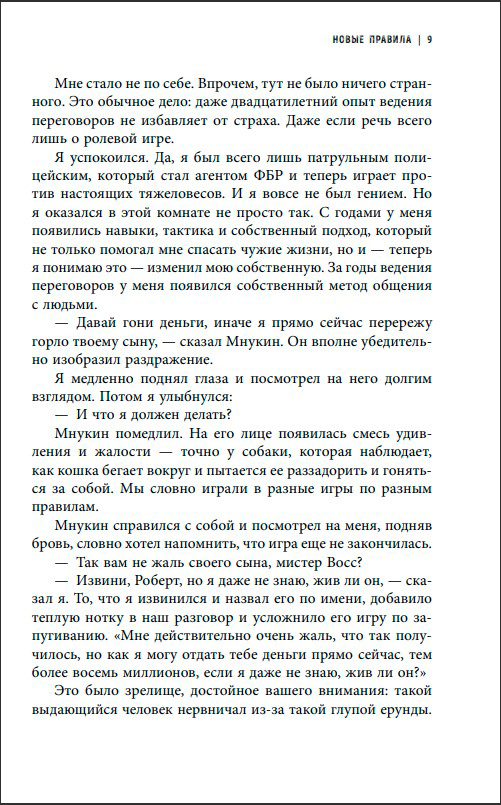 НОВЫЕ ПРАВИЛА | 9

Мне стало не по себе. Впрочем, тут не было ничего странного. Это обычное дело: даже двадцатилетний опыт ведения переговоров не избавляет от страха. Даже если речь всего лишь о ролевой игре.

Я успокоился. Да, я был всего лишь патрульным полицейским, который стал агентом ФБР и теперь играет против настоящих тяжеловесов. И я вовсе не был гением. Но я оказался в этой комнате не просто так. С годами у меня появились навыки, тактика и собственный подход, который не только помогал мне спасать чужие жизни, но и — теперь я понимаю это — изменил мою собственную. За годы ведения переговоров у меня появился собственный метод общения с людьми.

— Давай гони деньги, иначе я прямо сейчас перережу горло твоему сыну, — сказал Мнукин. Он вполне убедительно изобразил раздражение.

Я медленно поднял глаза и посмотрел на него долгим взглядом. Потом я улыбнулся:

— И что я должен делать?

Мнукин помедлил. На его лице появилась смесь удивления и жалости — точно у собаки, которая наблюдает, как кошка бегает вокруг и пытается ее раззадорить и гоняться за собой. Мы словно играли в разные игры по разным правилам.

Мнукин справился с собой и посмотрел на меня, подняв бровь, словно хотел напомнить, что игра еще не закончилась.

— Так вам не жаль своего сына, мистер Восс?

— Извини, Роберт, но я даже не знаю, жив ли он, — сказал я. То, что я извинился и назвал его по имени, добавило теплую нотку в наш разговор и усложнило его игру по запугиванию. «Мне действительно очень жаль, что так получилось, но как я могу отдать тебе деньги прямо сейчас, тем более восемь миллионов, если я даже не знаю, жив ли он?»

Это было зрелище, достойное вашего внимания: такой выдающийся человек нервничал из-за такой глупой ерунды.